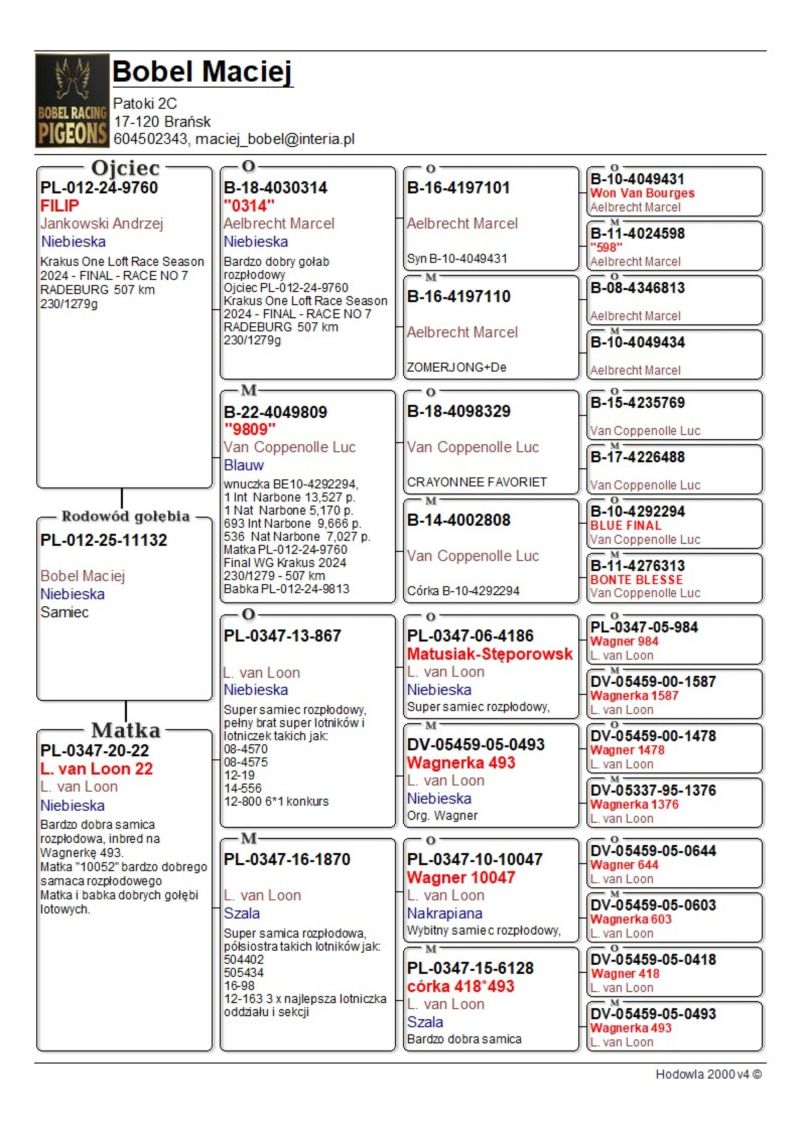 BOBEL RACING PIGEONS

Bobel Maciej
Patoki 2C
17-120 Brańsk
604502343, maciej_bobel@interia.pl

Ojciec
PL-012-24-9760
FILIP
Jankowski Andrzej
Niebieska
Krakus One Loft Race Season 2024 - FINAL - RACE NO 7 RADEBURG 507 km 230/1279g

Rodowód gołębia
PL-012-25-11132
Bobel Maciej
Niebieska
Samiec

Matka
PL-0347-20-22
L. van Loon 22
L. van Loon
Niebieska
Bardzo dobra samica rozpłodowa, inbred na Wagnerkę 493. Matka "10052" bardzo dobrego samaca rozpłodowego Matka i babka dobrych gołębi lotowych.

O
B-18-4030314
"0314"
Aelbrecht Marcel
Niebieska
Bardzo dobry gołab rozpłodowy Ojciec PL-012-24-9760 Krakus One Loft Race Season 2024 - FINAL - RACE NO 7 RADEBURG 507 km 230/1279g

M
B-22-4049809
"9809"
Van Coppenolle Luc
Blauw
wnuczka BE10-4292294, 1 Int Narbone 13,527 p. 1 Nat Narbone 5,170 p. 693 Int Narbone 9,666 p. 536 Nat Narbone 7,027 p. Matka PL-012-24-9760 Final WG Krakus 2024 230/1279 - 507 km Babka PL-012-24-9813

O
PL-0347-13-867
L. van Loon
Niebieska
Super samiec rozpłodowy, pełny brat super lotników i lotniczek takich jak: 08-4570 08-4575 12-19 14-556 12-800 6*1 konkurs

M
PL-0347-16-1870
L. van Loon
Szala
Super samica rozpłodowa, półsiostra takich lotników jak: 504402 505434 16-98 12-163 3 x najlepsza lotniczka oddziału i sekcji

O
B-16-4197101
Aelbrecht Marcel
Syn B-10-4049431

M
B-16-4197110
Aelbrecht Marcel
ZOMERJONG+De

O
B-18-4098329
Van Coppenolle Luc
CRAYONNEE FAVORIET

M
B-14-4002808
Van Coppenolle Luc
Córka B-10-4292294

O
PL-0347-06-4186
Matusiak-Stęporowsk
L. van Loon
Niebieska
Super samiec rozpłodowy,

M
DV-05459-05-0493
Wagnerka 493
L. van Loon
Niebieska
Org. Wagner

O
PL-0347-10-10047
Wagner 10047
L. van Loon
Nakrapiana
Wybitny samiec rozpłodowy,

M
PL-0347-15-6128
córka 418*493
L. van Loon
Szala
Bardzo dobra samica

O
B-10-4049431
Won Van Bourges
Aelbrecht Marcel

M
B-11-4024598
"598"
Aelbrecht Marcel

O
B-08-4346813
Aelbrecht Marcel

M
B-10-4049434
Aelbrecht Marcel

O
B-15-4235769
Van Coppenolle Luc

M
B-17-4226488
Van Coppenolle Luc

O
B-10-4292294
BLUE FINAL
Van Coppenolle Luc

M
B-11-4276313
BONTE BLESSE
Van Coppenolle Luc

O
PL-0347-05-984
Wagner 984
L. van Loon

M
DV-05459-00-1587
Wagnerka 1587
L. van Loon

O
DV-05459-00-1478
Wagner 1478
L. van Loon

M
DV-05337-95-1376
Wagnerka 1376
L. van Loon

O
DV-05459-05-0644
Wagner 644
L. van Loon

M
DV-05459-05-0603
Wagnerka 603
L. van Loon

O
DV-05459-05-0418
Wagner 418
L. van Loon

M
DV-05459-05-0493
Wagnerka 493
L. van Loon

Hodowla 2000 v4 ©